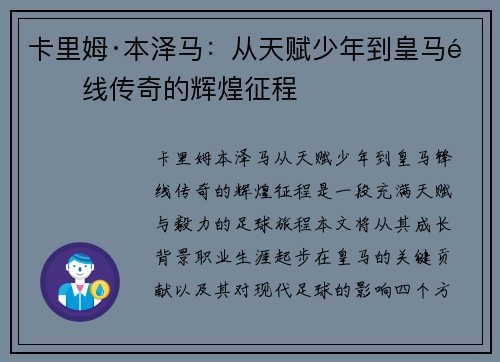 卡里姆·本泽马：从天赋少年到皇马é线传奇的辉煌征程

卡里姆本泽马从天赋少年到皇马锋线传奇的辉煌征程是一段充满天赋与毅力的足球旅程本文将从其成长背景职业生涯起步在皇马的关键贡献以及其对现代足球的影响四个方